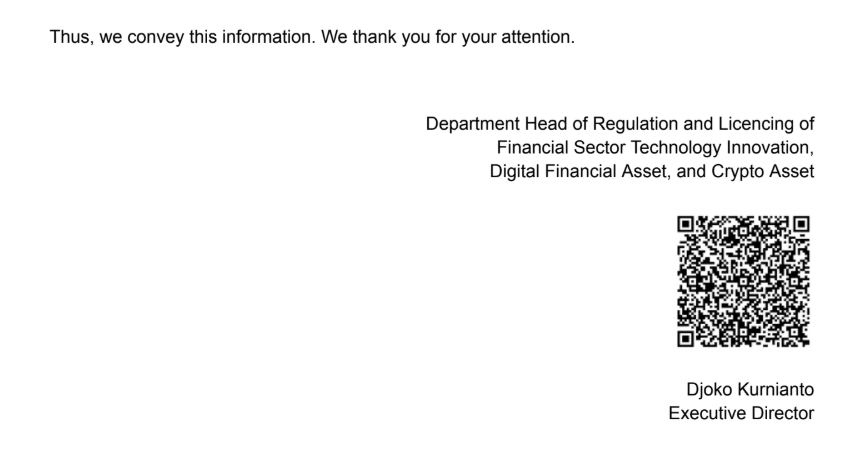 Thus, we convey this information. We thank you for your attention.

Department Head of Regulation and Licencing of
Financial Sector Technology Innovation,
Digital Financial Asset, and Crypto Asset

Djoko Kurnianto
Executive Director